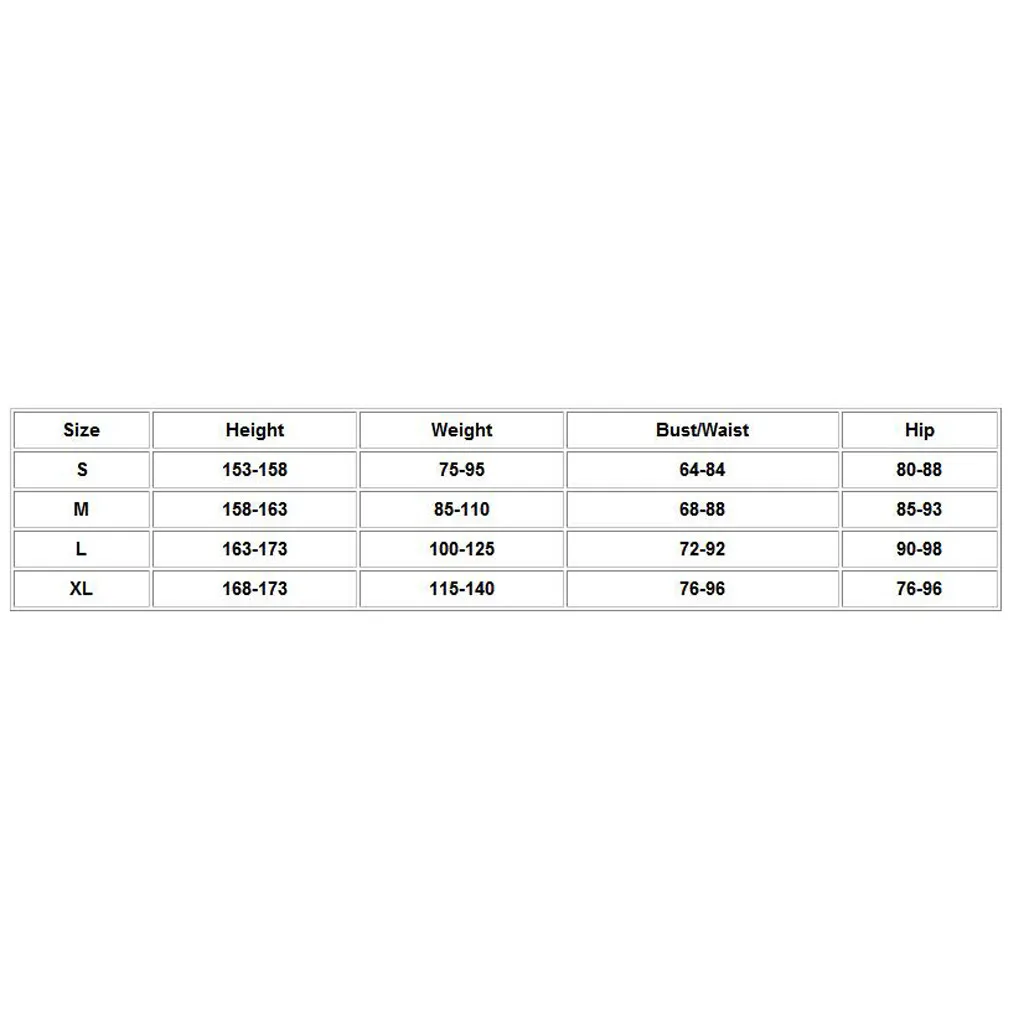 | Size | Height | Weight | Bust/Waist | Hip |
|---|---|---|---|---|
| S | 153-158 | 75-95 | 64-84 | 80-88 |
| M | 158-163 | 85-110 | 68-88 | 85-93 |
| L | 163-173 | 100-125 | 72-92 | 90-98 |
| XL | 168-173 | 115-140 | 76-96 | 76-96 |